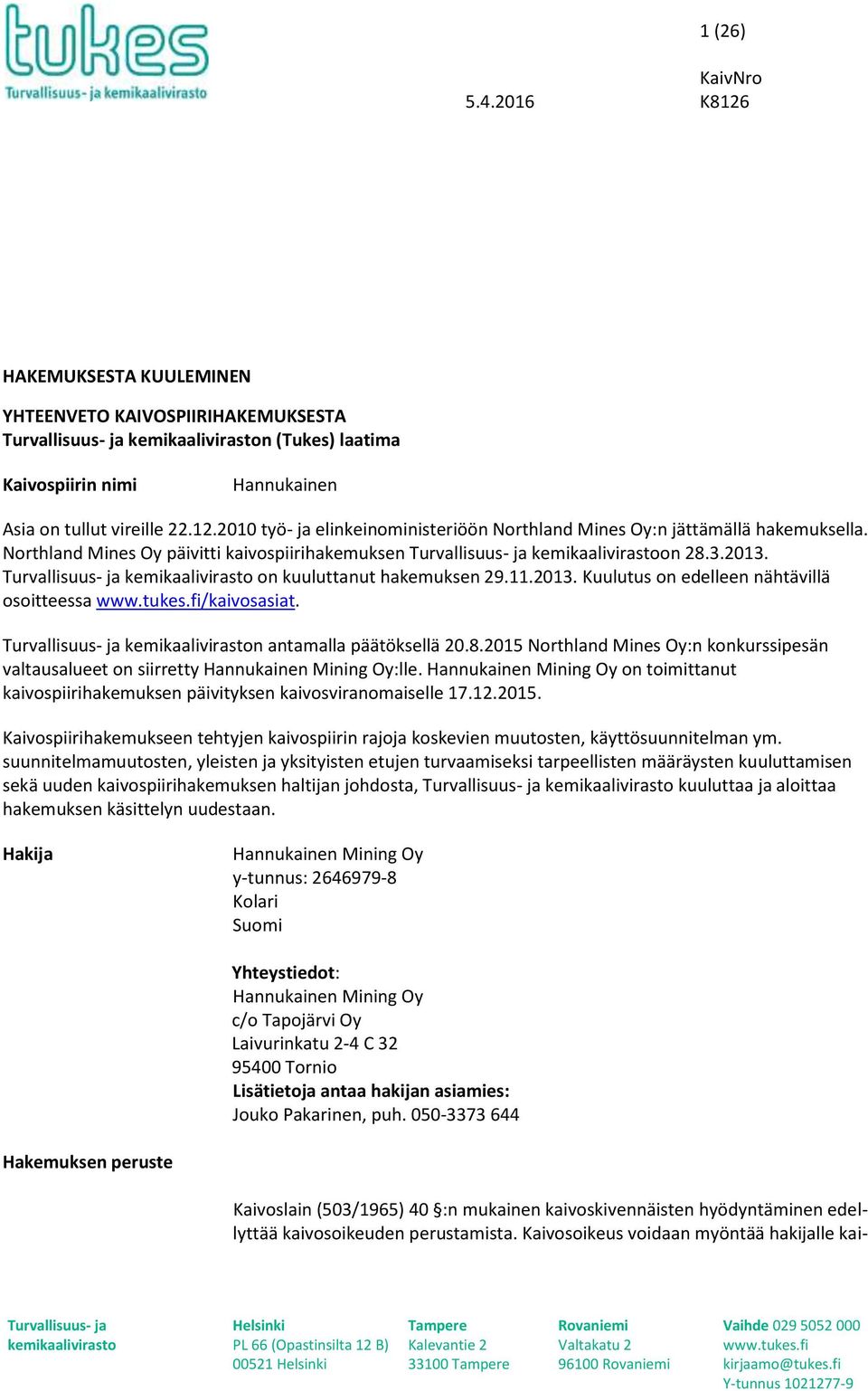 tukes
Turvallisuus- ja kemikaalivirasto

1 (26)

5.4.2016

KaivNro
K8126

HAKEMUKSESTA KUULEMINEN

YHTEENVETO KAIVOSPIIRIHAKEMUKSESTA
Turvallisuus- ja kemikaaliviraston (Tukes) laatima

Kaivospiirin nimi

Hannukainen

Asia on tullut vireille 22.12.2010 työ- ja elinkeinoministeriöön Northland Mines Oy:n jättämällä hakemuksella. Northland Mines Oy päivitti kaivospiirihakemuksen Turvallisuus- ja kemikaalivirastoon 28.3.2013. Turvallisuus- ja kemikaalivirasto on kuuluttanut hakemuksen 29.11.2013. Kuulutus on edelleen nähtävillä osoitteessa www.tukes.fi/kaivosasiat.

Turvallisuus- ja kemikaaliviraston antamalla päätöksellä 20.8.2015 Northland Mines Oy:n konkurssipesän valtausalueet on siirretty Hannukainen Mining Oy:lle. Hannukainen Mining Oy on toimittanut kaivospiirihakemuksen päivityksen kaivosviranomaiselle 17.12.2015.

Kaivospiirihakemukseen tehtyjen kaivospiirin rajoja koskevien muutosten, käyttösuunnitelman ym. suunnitelmamuutosten, yleisten ja yksityisten etujen turvaamiseksi tarpeellisten määräysten kuuluttamisen sekä uuden kaivospiirihakemuksen haltijan johdosta, Turvallisuus- ja kemikaalivirasto kuuluttaa ja aloittaa hakemuksen käsittelyn uudestaan.

Hakija

Hannukainen Mining Oy
y-tunnus: 2646979-8
Kolari
Suomi

Yhteystiedot:
Hannukainen Mining Oy
c/o Tapojärvi Oy
Laivurinkatu 2-4 C 32
95400 Tornio
Lisätietoja antaa hakijan asiamies:
Jouko Pakarinen, puh. 050-3373 644

Hakemuksen peruste

Kaivoslain (503/1965) 40 §:n mukainen kaivoskivennäisten hyödyntäminen edellyttää kaivosoikeuden perustamista. Kaivosoikeus voidaan myöntää hakijalle kai-

Turvallisuus- ja kemikaalivirasto

Helsinki
PL 66 (Opastinsilta 12 B)
00521 Helsinki

Tampere
Kalevantie 2
33100 Tampere

Rovaniemi
Valtakatu 2
96100 Rovaniemi

Vaihde 029 5052 000
www.tukes.fi
kirjaamo@tukes.fi
Y-tunnus 1021277-9